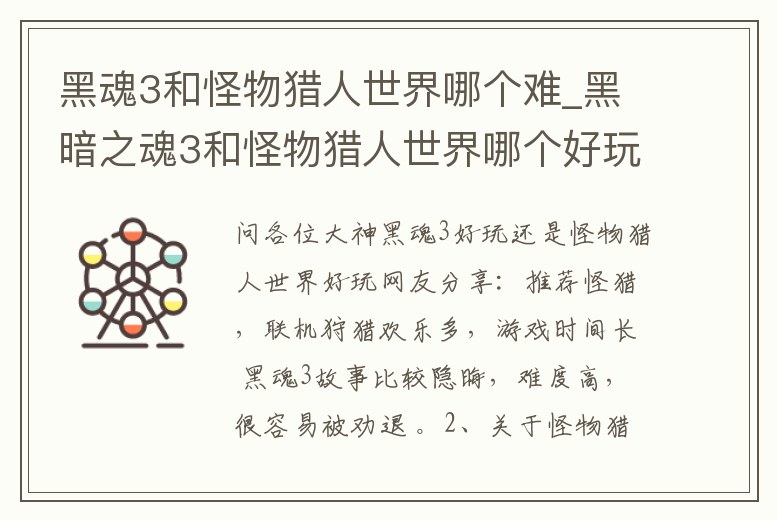 黑魂3和怪物猎人世界哪个难_黑暗之魂3和怪物猎人世界哪个好玩

问各位大神黑魂3好玩还是怪物猎人世界好玩网友分享：推荐怪猎，联机狩猎欢乐多，游戏时间长 黑魂3故事比较隐晦，难度高，很容易被劝退。2、关于怪物猎